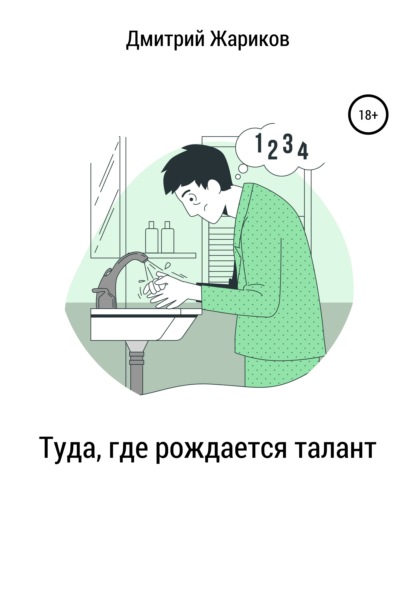 Дмитрий Жариков

18+

1 2 3 4

Туда, где рождается талант